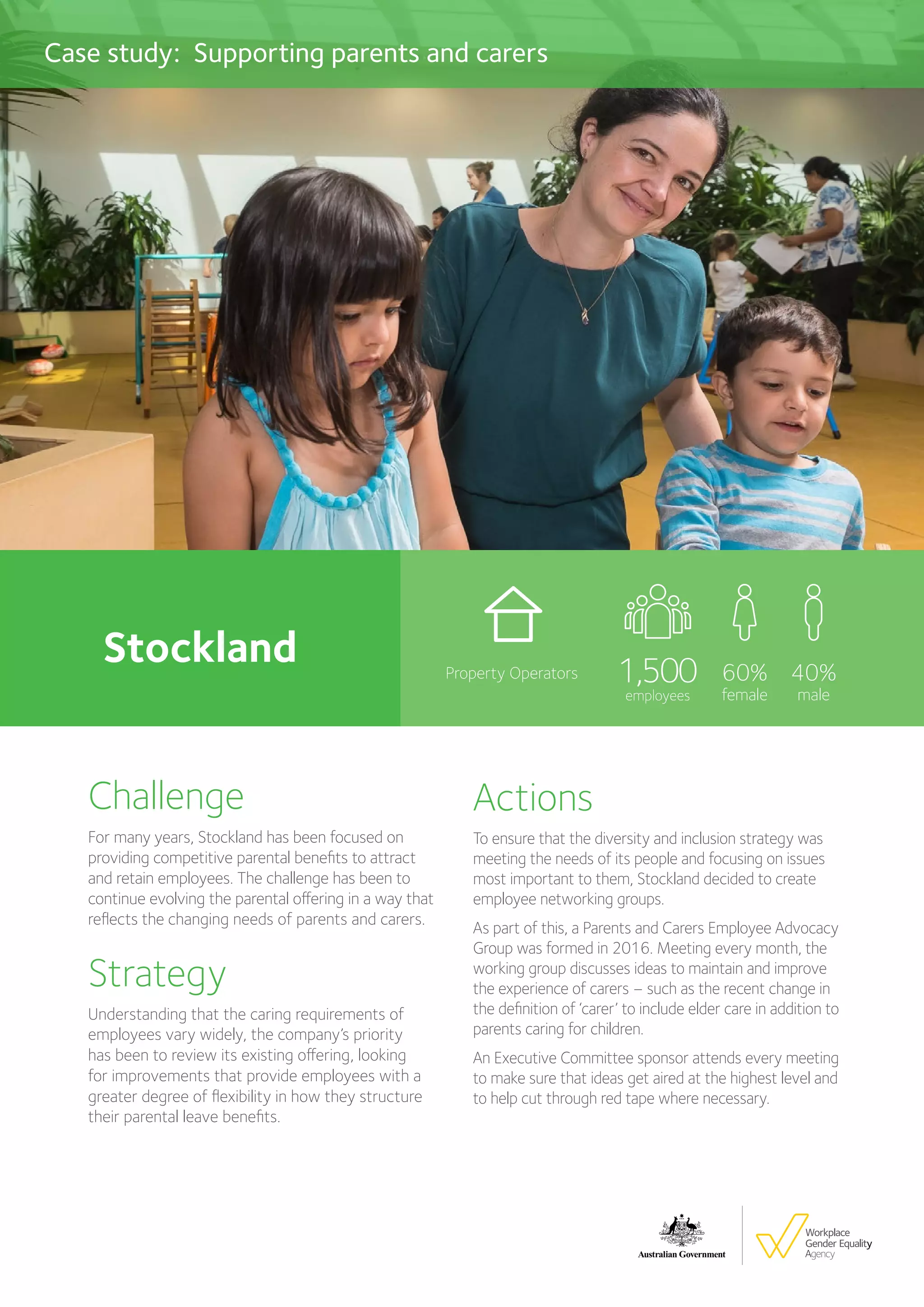 Case study: Supporting parents and carers

Stockland

Property Operators

1,500 employees

60% female

40% male

Challenge

For many years, Stockland has been focused on providing competitive parental benefits to attract and retain employees. The challenge has been to continue evolving the parental offering in a way that reflects the changing needs of parents and carers.

Strategy

Understanding that the caring requirements of employees vary widely, the company's priority has been to review its existing offering, looking for improvements that provide employees with a greater degree of flexibility in how they structure their parental leave benefits.

Actions

To ensure that the diversity and inclusion strategy was meeting the needs of its people and focusing on issues most important to them, Stockland decided to create employee networking groups.

As part of this, a Parents and Carers Employee Advocacy Group was formed in 2016. Meeting every month, the working group discusses ideas to maintain and improve the experience of carers – such as the recent change in the definition of 'carer' to include elder care in addition to parents caring for children.

An Executive Committee sponsor attends every meeting to make sure that ideas get aired at the highest level and to help cut through red tape where necessary.

Australian Government

Workplace Gender Equality Agency